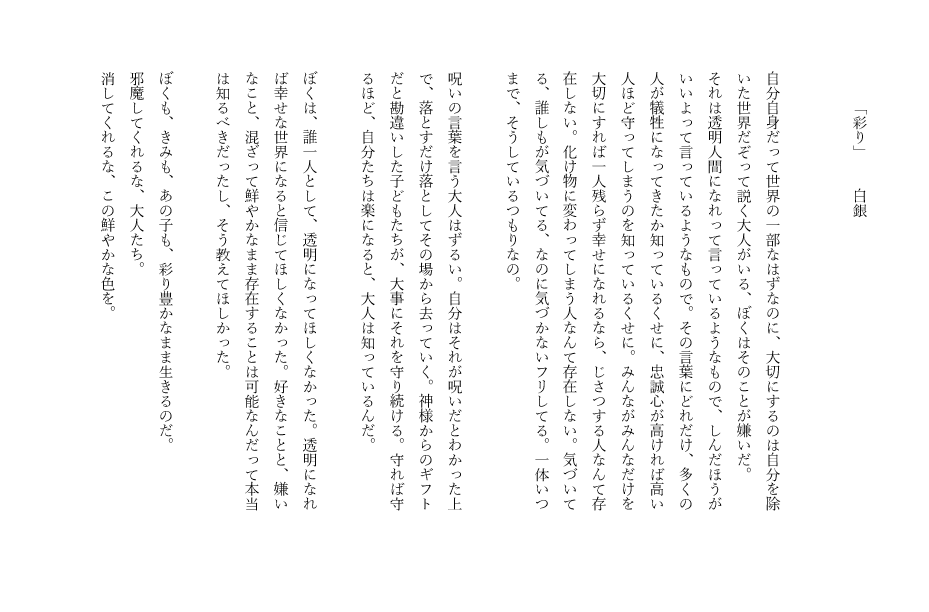 「彩り」　白銀

自分自身だって世界の一部なはずなのに、大切にするのは自分を除いた世界だぞって説く大人がいる、ぼくはそのことが嫌いだ。
それは透明人間になれって言っているようなもので、しんだほうがいいよって言っているようなもので。その言葉にどれだけ、多くの人が犠牲になってきたか知っているくせに、忠誠心が高ければ高い人ほど守ってしまうのを知っているくせに。みんながみんなだけを大切にすれば一人残らず幸せになれるなら、じさつする人なんて存在しない。化け物に変わってしまう人なんて存在しない。気づいてる、誰しもが気づいてる、なのに気づかないフリしてる。一体いつまで、そうしているつもりなの。

呪いの言葉を言う大人はずるい。自分はそれが呪いだとわかった上で、落とすだけ落としてその場から去っていく。神様からのギフトだと勘違いした子どもたちが、大事にそれを守り続ける。守れば守るほど、自分たちは楽になると、大人は知っているんだ。

ぼくは、誰一人として、透明になってほしくなかった。透明になれば幸せな世界になると信じてほしくなかった。好きなことと、嫌いなこと、混ざって鮮やかなまま存在することは可能なんだって本当は知るべきだったし、そう教えてほしかった。

ぼくも、きみも、あの子も、彩り豊かなまま生きるのだ。
邪魔してくれるな、大人たち。
消してくれるな、この鮮やかな色を。